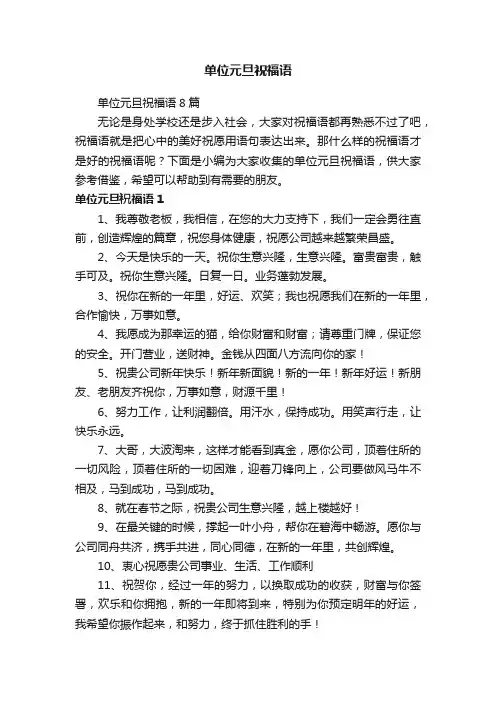 单位元旦祝福语

单位元旦祝福语 8 篇

无论是身处学校还是步入社会，大家对祝福语都再熟悉不过了吧，祝福语就是把心中的美好祝愿用语句表达出来。那什么样的祝福语才是好的祝福语呢？下面是小编为大家收集的单位元旦祝福语，供大家参考借鉴，希望可以帮助到有需要的朋友。

单位元旦祝福语 1

1、我尊敬老板，我相信，在您的大力支持下，我们一定会勇往直前，创造辉煌的篇章，祝您身体健康，祝愿公司越来越繁荣昌盛。

2、今天是快乐的一天。祝你生意兴隆，生意兴隆。富贵富贵，触手可及。祝你生意兴隆。日复一日。业务蓬勃发展。

3、祝你在新的一年里，好运、欢笑；我也祝愿我们在新的一年里，合作愉快，万事如意。

4、我愿成为那幸运的猫，给你财富和财富；请尊重门牌，保证您的安全。开门营业，送财神。金钱从四面八方流向你的家！

5、祝贵公司新年快乐！新年新面貌！新的一年！新年好运！新朋友、老朋友齐祝你，万事如意，财源千里！

6、努力工作，让利润翻倍。用汗水，保持成功。用笑声行走，让快乐永远。

7、大哥，大波淘来，这样才能看到真金，愿你公司，顶着住所的一切风险，顶着住所的一切困难，迎着刀锋向上，公司要做风马牛不相及，马到成功，马到成功。

8、就在春节之际，祝贵公司生意兴隆，越上楼越好！

9、在最关键的时候，撑起一叶小舟，帮你在碧海中畅游。愿你与公司同舟共济，携手共进，同心同德，在新的一年里，共创辉煌。

10、衷心祝愿贵公司事业、生活、工作顺利

11、祝贺你，经过一年的努力，以换取成功的收获，财富与你签署，欢乐和你拥抱，新的一年即将到来，特别为你预定明年的好运，我希望你振作起来，和努力，终于抓住胜利的手！